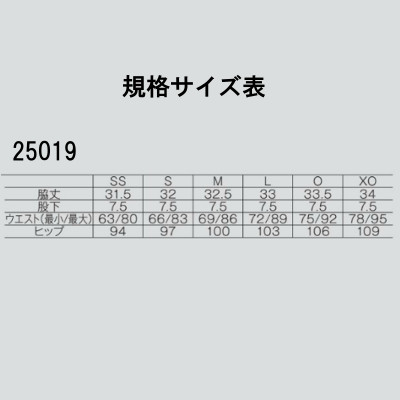 規格サイズ表

25019

| | SS | S | M | L | O | XO |
|---|---|---|---|---|---|---|
| 脇丈 | 31.5 | 32 | 32.5 | 33 | 33.5 | 34 |
| 股下 | 7.5 | 7.5 | 7.5 | 7.5 | 7.5 | 7.5 |
| ウエスト(最小/最大) | 63/80 | 66/83 | 69/86 | 72/89 | 75/92 | 78/95 |
| ヒップ | 94 | 97 | 100 | 103 | 106 | 109 |